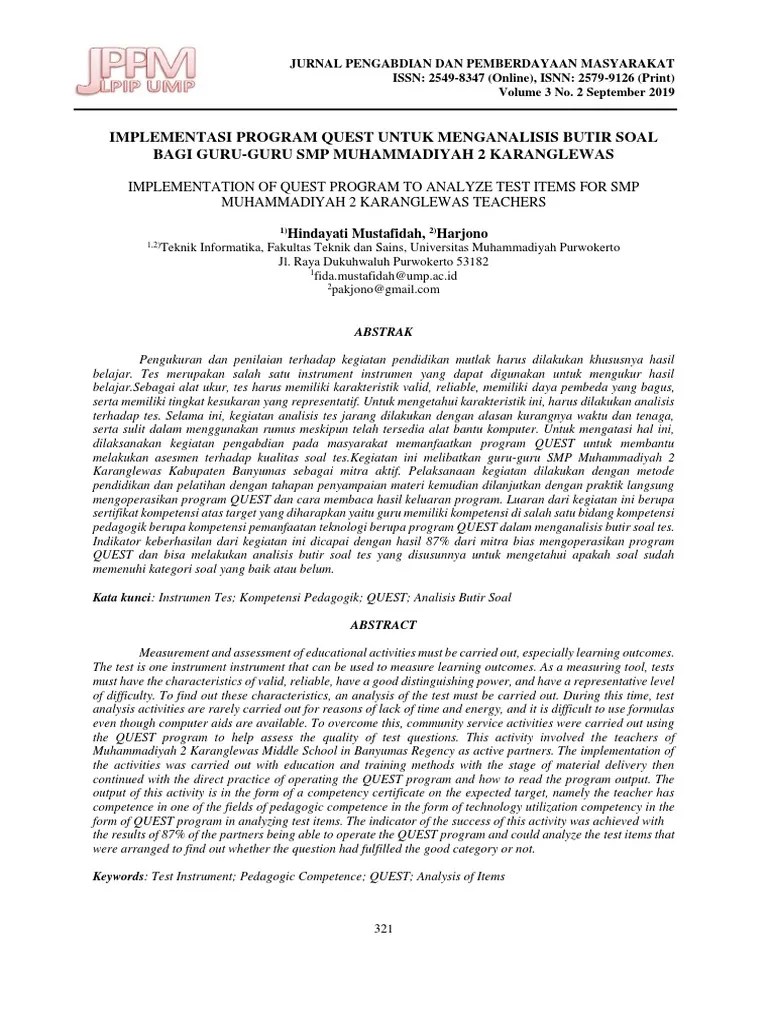 JPPM
LPIP UMP

JURNAL PENGABDIAN DAN PEMBERDAYAAN MASYARAKAT
ISSN: 2549-8347 (Online), ISSN: 2579-9126 (Print)
Volume 3 No. 2 September 2019

IMPLEMENTASI PROGRAM QUEST UNTUK MENGANALISIS BUTIR SOAL BAGI GURU-GURU SMP MUHAMMADIYAH 2 KARANGLEWAS

IMPLEMENTATION OF QUEST PROGRAM TO ANALYZE TEST ITEMS FOR SMP MUHAMMADIYAH 2 KARANGLEWAS TEACHERS

$^{1)}$Hindayati Mustafidah, $^{2)}$Harjono
$^{1,2)}$Teknik Informatika, Fakultas Teknik dan Sains, Universitas Muhammadiyah Purwokerto
Jl. Raya Dukuhwaluh Purwokerto 53182
$^{1}$fida.mustafidah@ump.ac.id
$^{2}$pakjono@gmail.com

ABSTRAK

Pengukuran dan penilaian terhadap kegiatan pendidikan mutlak harus dilakukan khususnya hasil belajar. Tes merupakan salah satu instrument instrumen yang dapat digunakan untuk mengukur hasil belajar.Sebagai alat ukur, tes harus memiliki karakteristik valid, reliable, memiliki daya pembeda yang bagus, serta memiliki tingkat kesukaran yang representatif. Untuk mengetahui karakteristik ini, harus dilakukan analisis terhadap tes. Selama ini, kegiatan analisis tes jarang dilakukan dengan alasan kurangnya waktu dan tenaga, serta sulit dalam menggunakan rumus meskipun telah tersedia alat bantu komputer. Untuk mengatasi hal ini, dilaksanakan kegiatan pengabdian pada masyarakat memanfaatkan program QUEST untuk membantu melakukan asesmen terhadap kualitas soal tes.Kegiatan ini melibatkan guru-guru SMP Muhammadiyah 2 Karanglewas Kabupaten Banyumas sebagai mitra aktif. Pelaksanaan kegiatan dilakukan dengan metode pendidikan dan pelatihan dengan tahapan penyampaian materi kemudian dilanjutkan dengan praktik langsung mengoperasikan program QUEST dan cara membaca hasil keluaran program. Luaran dari kegiatan ini berupa sertifikat kompetensi atas target yang diharapkan yaitu guru memiliki kompetensi di salah satu bidang kompetensi pedagogik berupa kompetensi pemanfaatan teknologi berupa program QUEST dalam menganalisis butir soal tes. Indikator keberhasilan dari kegiatan ini dicapai dengan hasil 87% dari mitra bias mengoperasikan program QUEST dan bisa melakukan analisis butir soal tes yang disusunnya untuk mengetahui apakah soal sudah memenuhi kategori soal yang baik atau belum.

Kata kunci: Instrumen Tes; Kompetensi Pedagogik; QUEST; Analisis Butir Soal

ABSTRACT

Measurement and assessment of educational activities must be carried out, especially learning outcomes. The test is one instrument instrument that can be used to measure learning outcomes. As a measuring tool, tests must have the characteristics of valid, reliable, have a good distinguishing power, and have a representative level of difficulty. To find out these characteristics, an analysis of the test must be carried out. During this time, test analysis activities are rarely carried out for reasons of lack of time and energy, and it is difficult to use formulas even though computer aids are available. To overcome this, community service activities were carried out using the QUEST program to help assess the quality of test questions. This activity involved the teachers of Muhammadiyah 2 Karanglewas Middle School in Banyumas Regency as active partners. The implementation of the activities was carried out with education and training methods with the stage of material delivery then continued with the direct practice of operating the QUEST program and how to read the program output. The output of this activity is in the form of a competency certificate on the expected target, namely the teacher has competence in one of the fields of pedagogic competence in the form of technology utilization competency in the form of QUEST program in analyzing test items. The indicator of the success of this activity was achieved with the results of 87% of the partners being able to operate the QUEST program and could analyze the test items that were arranged to find out whether the question had fulfilled the good category or not.

Keywords: Test Instrument; Pedagogic Competence; QUEST; Analysis of Items

321